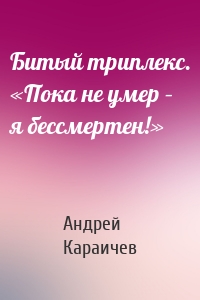 Битый триплекс. «Пока не умер – я бессмертен!»

Андрей Караичев